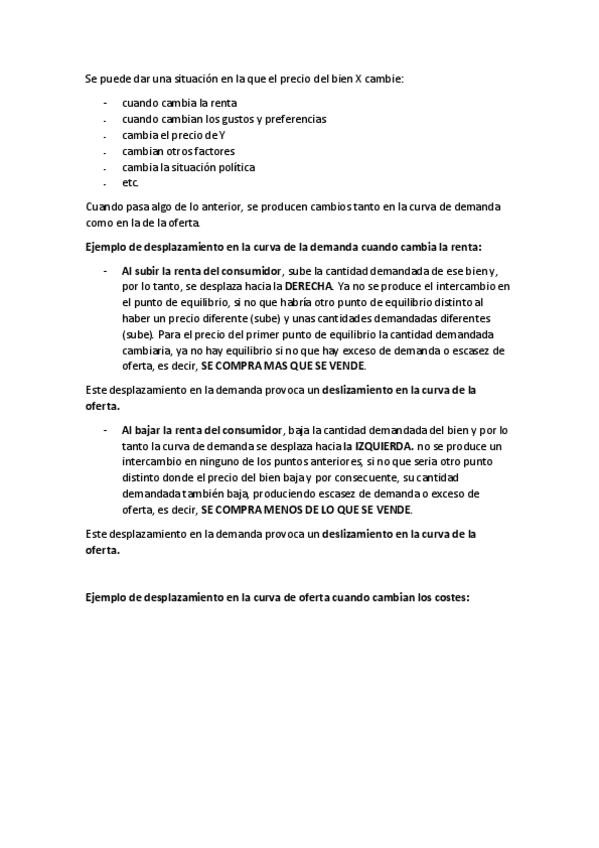 Se puede dar una situación en la que el precio del bien X cambie:

- cuando cambia la renta
- cuando cambian los gustos y preferencias
- cambia el precio de Y
- cambian otros factores
- cambia la situación política
- etc.

Cuando pasa algo de lo anterior, se producen cambios tanto en la curva de demanda como en la de la oferta.

Ejemplo de desplazamiento en la curva de la demanda cuando cambia la renta:

- Al subir la renta del consumidor, sube la cantidad demandada de ese bien y, por lo tanto, se desplaza hacia la DERECHA. Ya no se produce el intercambio en el punto de equilibrio, si no que habría otro punto de equilibrio distinto al haber un precio diferente (sube) y unas cantidades demandadas diferentes (sube). Para el precio del primer punto de equilibrio la cantidad demandada cambiaria, ya no hay equilibrio si no que hay exceso de demanda o escasez de oferta, es decir, SE COMPRA MAS QUE SE VENDE.

Este desplazamiento en la demanda provoca un deslizamiento en la curva de la oferta.

- Al bajar la renta del consumidor, baja la cantidad demandada del bien y por lo tanto la curva de demanda se desplaza hacia la IZQUIERDA. no se produce un intercambio en ninguno de los puntos anteriores, si no que seria otro punto distinto donde el precio del bien baja y por consecuente, su cantidad demandada también baja, produciendo escasez de demanda o exceso de oferta, es decir, SE COMPRA MENOS DE LO QUE SE VENDE.

Este desplazamiento en la demanda provoca un deslizamiento en la curva de la oferta.

Ejemplo de desplazamiento en la curva de oferta cuando cambian los costes: